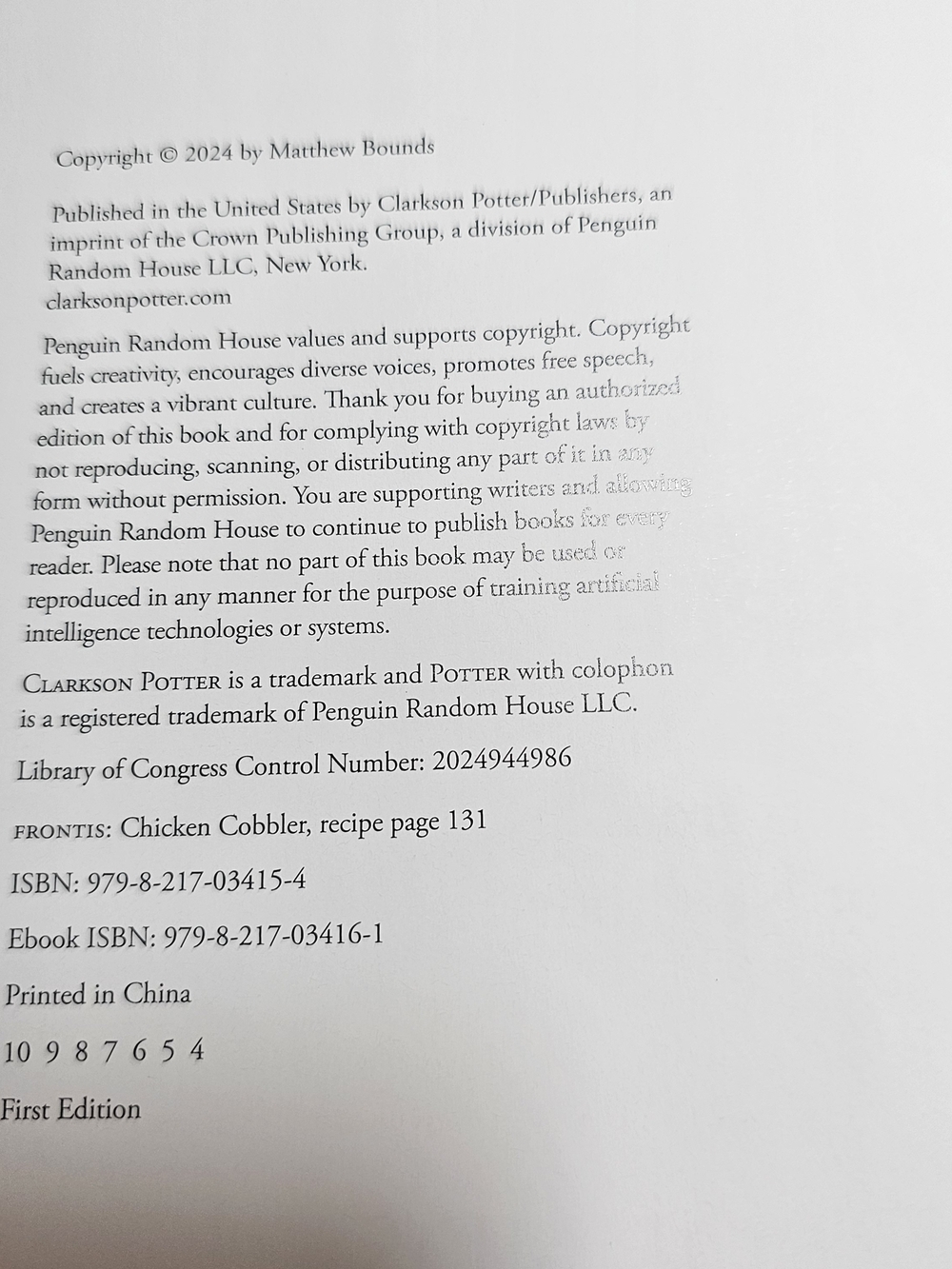 Copyright © 2024 by Matthew Bounds

Published in the United States by Clarkson Potter/Publishers, an imprint of the Crown Publishing Group, a division of Penguin Random House LLC, New York.
clarksonpotter.com

Penguin Random House values and supports copyright. Copyright fuels creativity, encourages diverse voices, promotes free speech, and creates a vibrant culture. Thank you for buying an authorized edition of this book and for complying with copyright laws by not reproducing, scanning, or distributing any part of it in any form without permission. You are supporting writers and allowing Penguin Random House to continue to publish books for every reader. Please note that no part of this book may be used or reproduced in any manner for the purpose of training artificial intelligence technologies or systems.

CLARKSON POTTER is a trademark and POTTER with colophon is a registered trademark of Penguin Random House LLC.

Library of Congress Control Number: 2024944986

FRONTIS: Chicken Cobbler, recipe page 131

ISBN: 979-8-217-03415-4

Ebook ISBN: 979-8-217-03416-1

Printed in China

10 9 8 7 6 5 4

First Edition